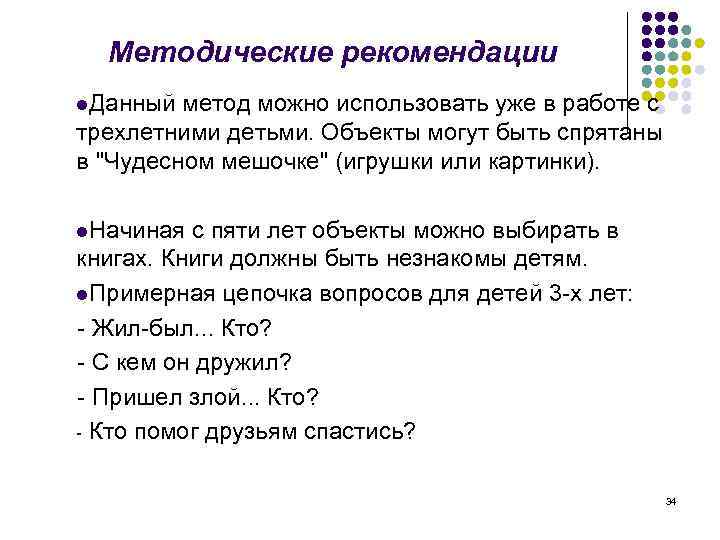 Методические рекомендации

●Данный метод можно использовать уже в работе с трехлетними детьми. Объекты могут быть спрятаны в "Чудесном мешочке" (игрушки или картинки).

●Начиная с пяти лет объекты можно выбирать в книгах. Книги должны быть незнакомы детям.

●Примерная цепочка вопросов для детей 3-х лет:

- Жил-был... Кто?

- С кем он дружил?

- Пришел злой... Кто?

- Кто помог друзьям спастись?

34